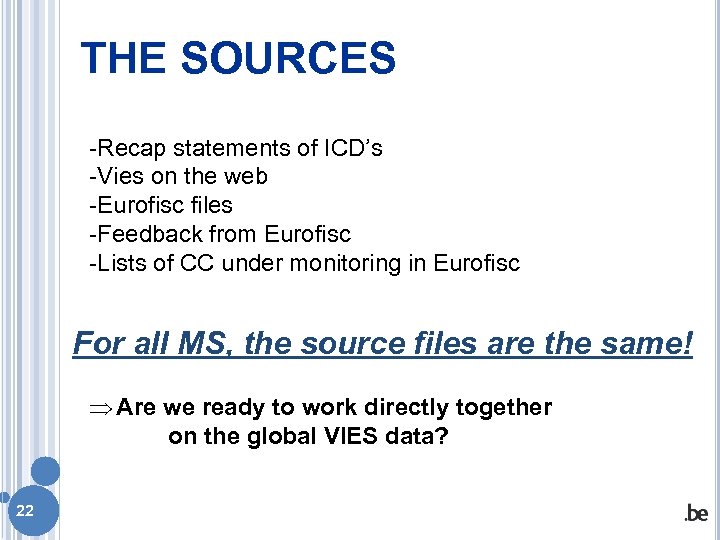 THE SOURCES

-Recap statements of ICD's
-Vies on the web
-Eurofisc files
-Feedback from Eurofisc
-Lists of CC under monitoring in Eurofisc

For all MS, the source files are the same!

⇒ Are we ready to work directly together on the global VIES data?

22

.be